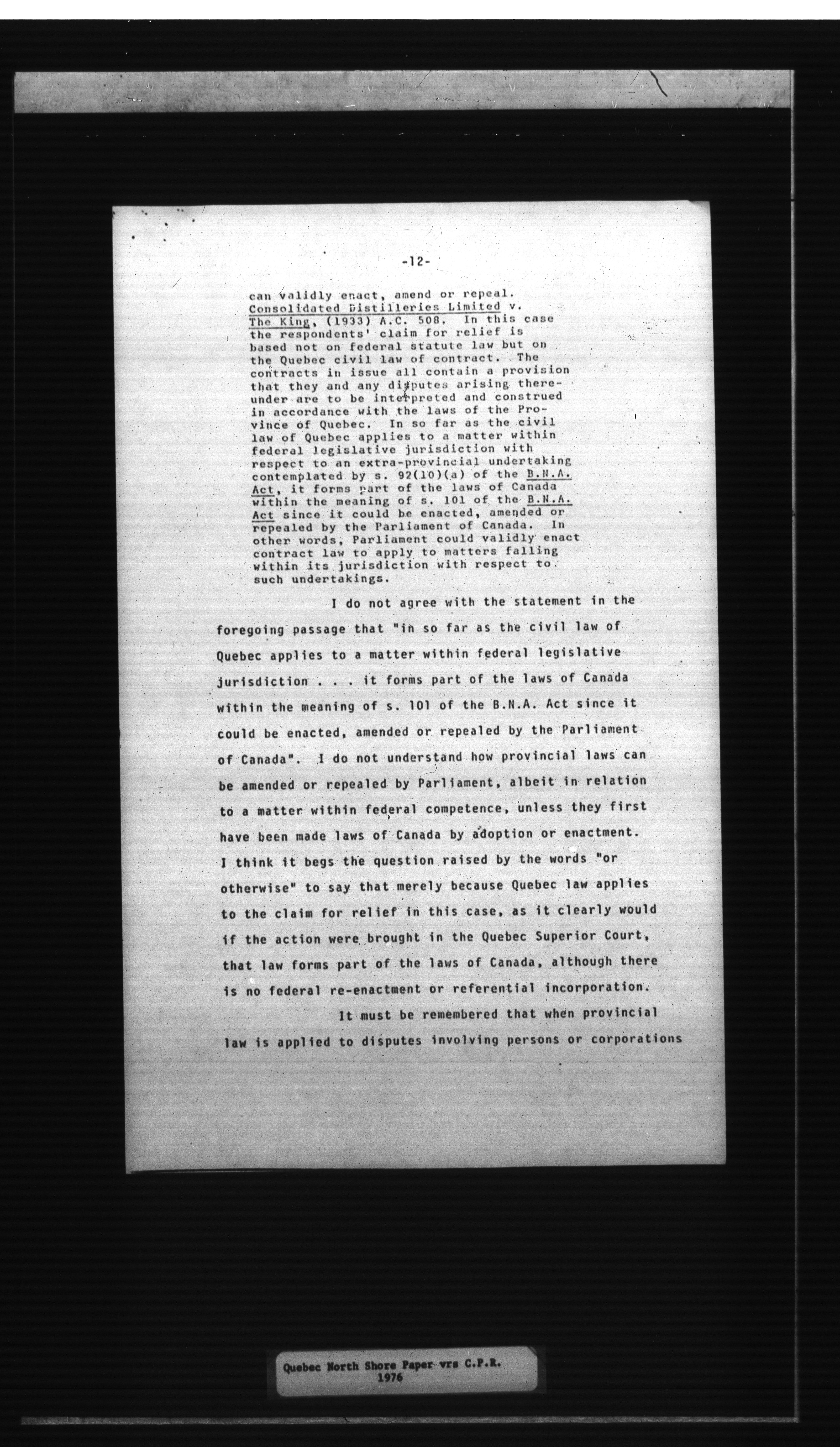 -12-

can validly enact, amend or repeal. Consolidated Distilleries Limited v. The King, (1933) A.C. 508. In this case the respondents' claim for relief is based not on federal statute law but on the Quebec civil law of contract. The contracts in issue all contain a provision that they and any disputes arising thereunder are to be interpreted and construed in accordance with the laws of the Province of Quebec. In so far as the civil law of Quebec applies to a matter within federal legislative jurisdiction with respect to an extra-provincial undertaking contemplated by s. 92(10)(a) of the B.N.A. Act, it forms part of the laws of Canada within the meaning of s. 101 of the B.N.A. Act since it could be enacted, amended or repealed by the Parliament of Canada. In other words, Parliament could validly enact contract law to apply to matters falling within its jurisdiction with respect to such undertakings.

I do not agree with the statement in the foregoing passage that "in so far as the civil law of Quebec applies to a matter within federal legislative jurisdiction . . . it forms part of the laws of Canada within the meaning of s. 101 of the B.N.A. Act since it could be enacted, amended or repealed by the Parliament of Canada". I do not understand how provincial laws can be amended or repealed by Parliament, albeit in relation to a matter within federal competence, unless they first have been made laws of Canada by adoption or enactment. I think it begs the question raised by the words "or otherwise" to say that merely because Quebec law applies to the claim for relief in this case, as it clearly would if the action were brought in the Quebec Superior Court, that law forms part of the laws of Canada, although there is no federal re-enactment or referential incorporation.

It must be remembered that when provincial law is applied to disputes involving persons or corporations

Quebec North Shore Paper vrs C.P.R.
1976